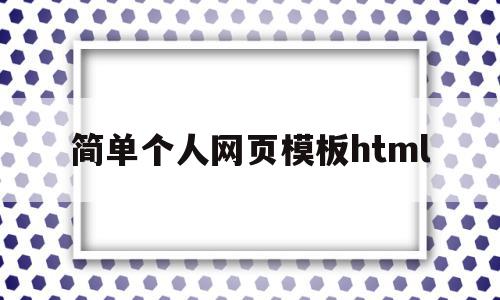 简单个人网页模板html